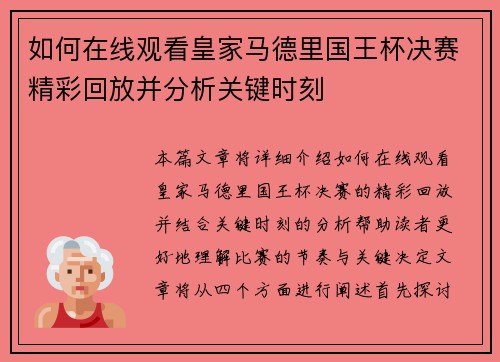 如何在线观看皇家马德里国王杯决赛精彩回放并分析关键时刻

本篇文章将详细介绍如何在线观看皇家马德里国王杯决赛的精彩回放并结合关键时刻的分析帮助读者更好地理解比赛的节奏与关键决定文章将从四个方面进行阐述首先探讨